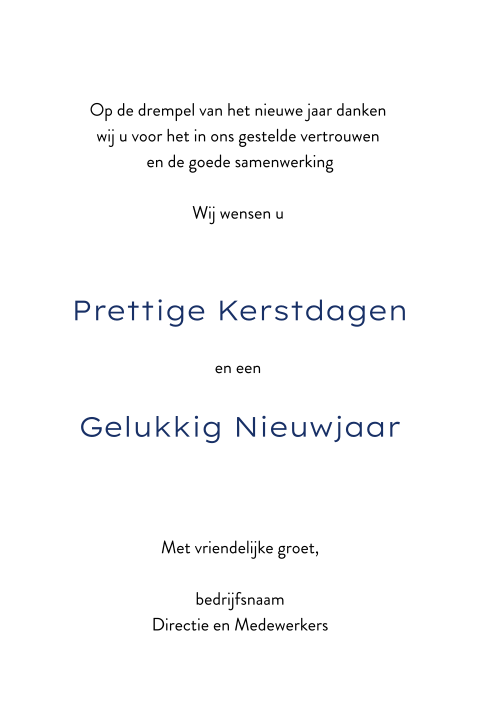 Op de drempel van het nieuwe jaar danken wij u voor het in ons gestelde vertrouwen en de goede samenwerking

Wij wensen u

Prettige Kerstdagen

en een

Gelukkig Nieuwjaar

Met vriendelijke groet,

bedrijfsnaam
Directie en Medewerkers